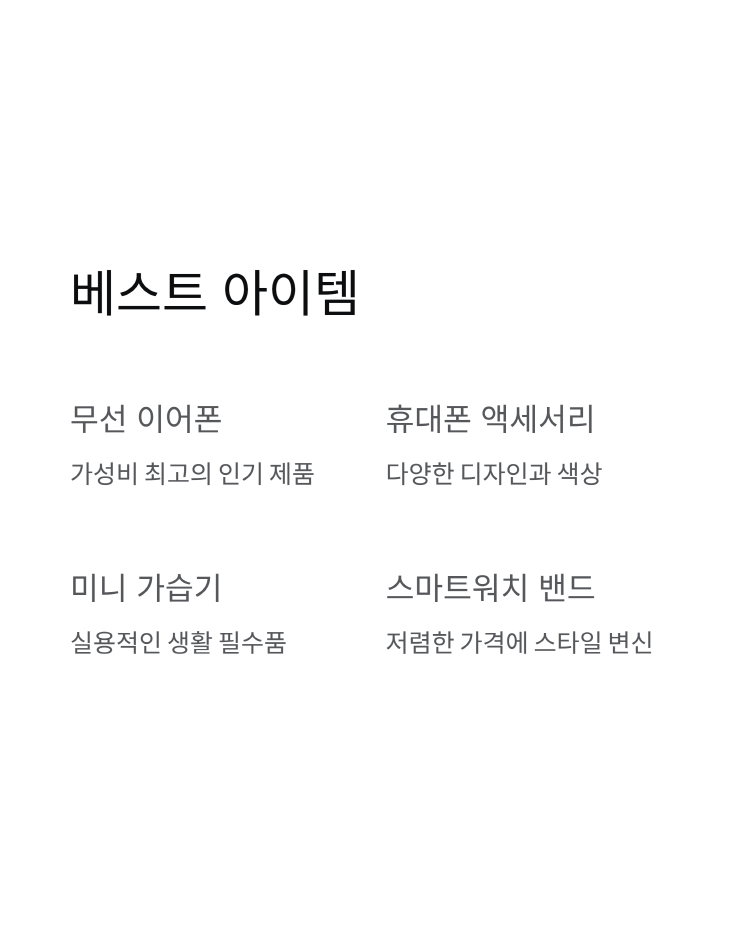 베스트 아이템

무선 이어폰

가성비 최고의 인기 제품

휴대폰 액세서리

다양한 디자인과 색상

미니 가습기

실용적인 생활 필수품

스마트워치 밴드

저렴한 가격에 스타일 변신